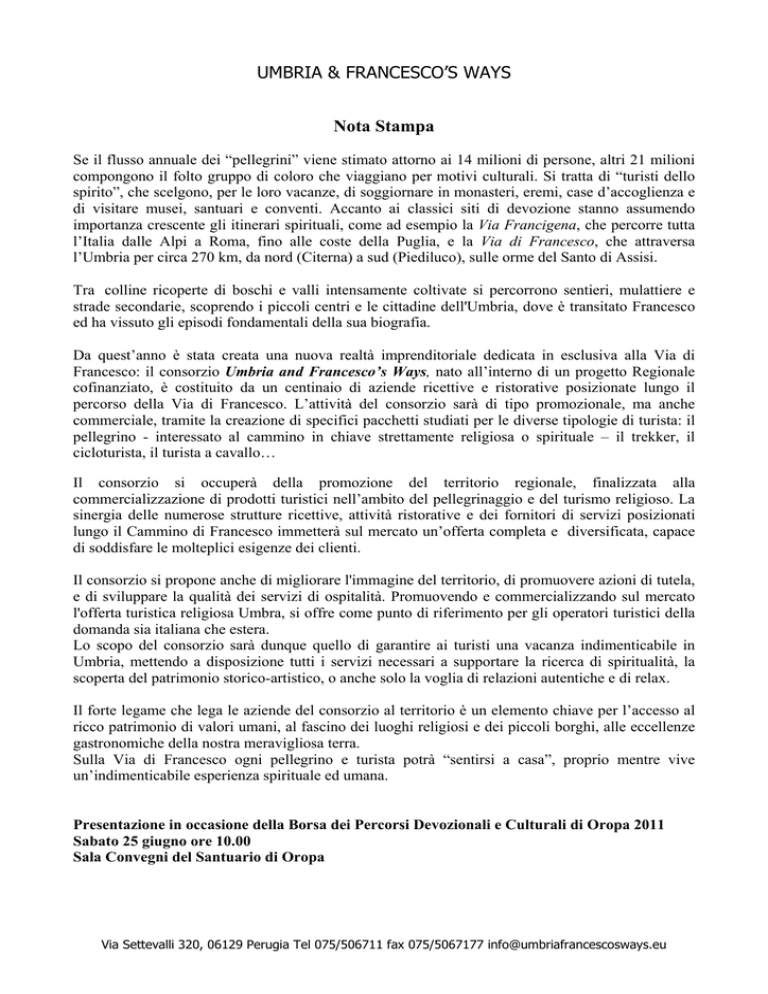 UMBRIA & FRANCESCO'S WAYS

Nota Stampa

Se il flusso annuale dei "pellegrini" viene stimato attorno ai 14 milioni di persone, altri 21 milioni compongono il folto gruppo di coloro che viaggiano per motivi culturali. Si tratta di "turisti dello spirito", che scelgono, per le loro vacanze, di soggiornare in monasteri, eremi, case d'accoglienza e di visitare musei, santuari e conventi. Accanto ai classici siti di devozione stanno assumendo importanza crescente gli itinerari spirituali, come ad esempio la Via Francigena, che percorre tutta l'Italia dalle Alpi a Roma, fino alle coste della Puglia, e la Via di Francesco, che attraversa l'Umbria per circa 270 km, da nord (Citerna) a sud (Piediluco), sulle orme del Santo di Assisi.

Tra colline ricoperte di boschi e valli intensamente coltivate si percorrono sentieri, mulattiere e strade secondarie, scoprendo i piccoli centri e le cittadine dell'Umbria, dove è transitato Francesco ed ha vissuto gli episodi fondamentali della sua biografia.

Da quest'anno è stata creata una nuova realtà imprenditoriale dedicata in esclusiva alla Via di Francesco: il consorzio Umbria and Francesco's Ways, nato all'interno di un progetto Regionale cofinanziato, è costituito da un centinaio di aziende ricettive e ristorative posizionate lungo il percorso della Via di Francesco. L'attività del consorzio sarà di tipo promozionale, ma anche commerciale, tramite la creazione di specifici pacchetti studiati per le diverse tipologie di turista: il pellegrino - interessato al cammino in chiave strettamente religiosa o spirituale – il trekker, il cicloturista, il turista a cavallo…

Il consorzio si occuperà della promozione del territorio regionale, finalizzata alla commercializzazione di prodotti turistici nell'ambito del pellegrinaggio e del turismo religioso. La sinergia delle numerose strutture ricettive, attività ristorative e dei fornitori di servizi posizionati lungo il Cammino di Francesco immetterà sul mercato un'offerta completa e diversificata, capace di soddisfare le molteplici esigenze dei clienti.

Il consorzio si propone anche di migliorare l'immagine del territorio, di promuovere azioni di tutela, e di sviluppare la qualità dei servizi di ospitalità. Promuovendo e commercializzando sul mercato l'offerta turistica religiosa Umbra, si offre come punto di riferimento per gli operatori turistici della domanda sia italiana che estera.
Lo scopo del consorzio sarà dunque quello di garantire ai turisti una vacanza indimenticabile in Umbria, mettendo a disposizione tutti i servizi necessari a supportare la ricerca di spiritualità, la scoperta del patrimonio storico-artistico, o anche solo la voglia di relazioni autentiche e di relax.

Il forte legame che lega le aziende del consorzio al territorio è un elemento chiave per l'accesso al ricco patrimonio di valori umani, al fascino dei luoghi religiosi e dei piccoli borghi, alle eccellenze gastronomiche della nostra meravigliosa terra.
Sulla Via di Francesco ogni pellegrino e turista potrà "sentirsi a casa", proprio mentre vive un'indimenticabile esperienza spirituale ed umana.

Presentazione in occasione della Borsa dei Percorsi Devozionali e Culturali di Oropa 2011
Sabato 25 giugno ore 10.00
Sala Convegni del Santuario di Oropa

Via Settevalli 320, 06129 Perugia Tel 075/506711 fax 075/5067177 info@umbriafrancescosways.eu